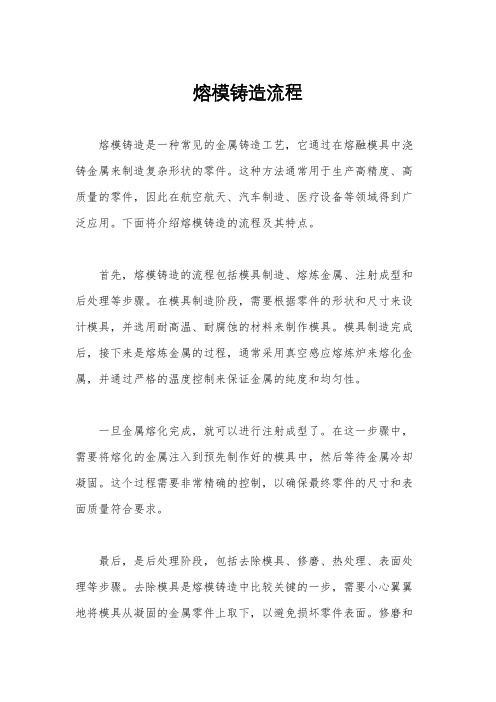 熔模铸造流程

熔模铸造是一种常见的金属铸造工艺，它通过在熔融模具中浇铸金属来制造复杂形状的零件。这种方法通常用于生产高精度、高质量的零件，因此在航空航天、汽车制造、医疗设备等领域得到广泛应用。下面将介绍熔模铸造的流程及其特点。

首先，熔模铸造的流程包括模具制造、熔炼金属、注射成型和后处理等步骤。在模具制造阶段，需要根据零件的形状和尺寸来设计模具，并选用耐高温、耐腐蚀的材料来制作模具。模具制造完成后，接下来是熔炼金属的过程，通常采用真空感应熔炼炉来熔化金属，并通过严格的温度控制来保证金属的纯度和均匀性。

一旦金属熔化完成，就可以进行注射成型了。在这一步骤中，需要将熔化的金属注入到预先制作好的模具中，然后等待金属冷却凝固。这个过程需要非常精确的控制，以确保最终零件的尺寸和表面质量符合要求。

最后，是后处理阶段，包括去除模具、修磨、热处理、表面处理等步骤。去除模具是熔模铸造中比较关键的一步，需要小心翼翼地将模具从凝固的金属零件上取下，以避免损坏零件表面。修磨和